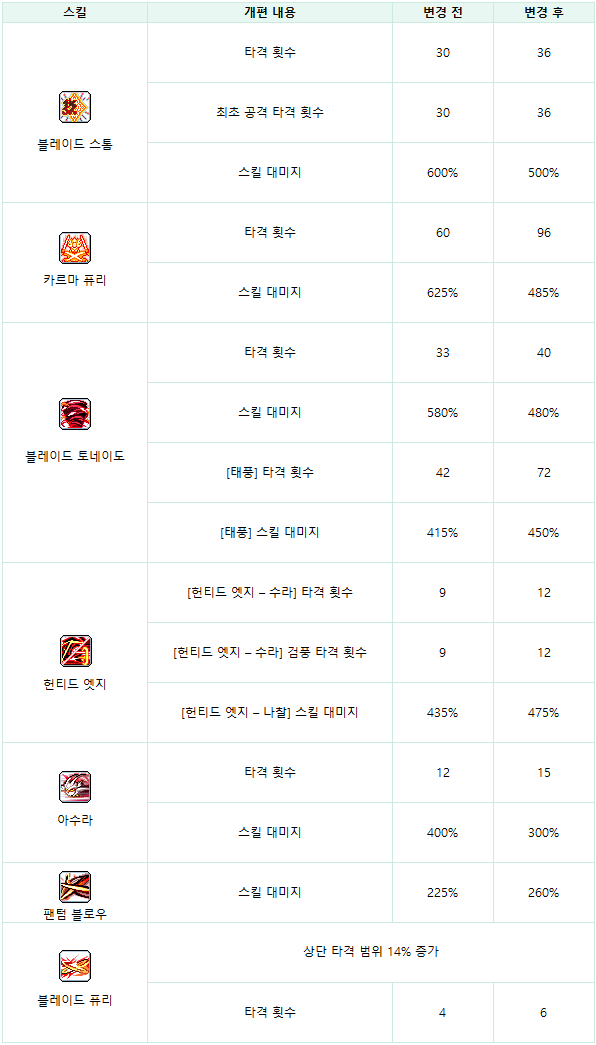 | 스킬 | 개편 내용 | 변경 전 | 변경 후 |
|---|---|---|---|
| 블레이드 스톰 | 타격 횟수 | 30 | 36 |
| | 최초 공격 타격 횟수 | 30 | 36 |
| | 스킬 대미지 | 600% | 500% |
| 카르마 퓨리 | 타격 횟수 | 60 | 96 |
| | 스킬 대미지 | 625% | 485% |
| 블레이드 토네이도 | 타격 횟수 | 33 | 40 |
| | 스킬 대미지 | 580% | 480% |
| | [태풍] 타격 횟수 | 42 | 72 |
| | [태풍] 스킬 대미지 | 415% | 450% |
| 헌티드 엣지 | [헌티드 엣지 – 수라] 타격 횟수 | 9 | 12 |
| | [헌티드 엣지 – 수라] 검풍 타격 횟수 | 9 | 12 |
| | [헌티드 엣지 – 나찰] 스킬 대미지 | 435% | 475% |
| 아수라 | 타격 횟수 | 12 | 15 |
| | 스킬 대미지 | 400% | 300% |
| 팬텀 블로우 | 스킬 대미지 | 225% | 260% |
| 블레이드 퓨리 | 상단 타격 범위 14% 증가 | | |
| | 타격 횟수 | 4 | 6 |